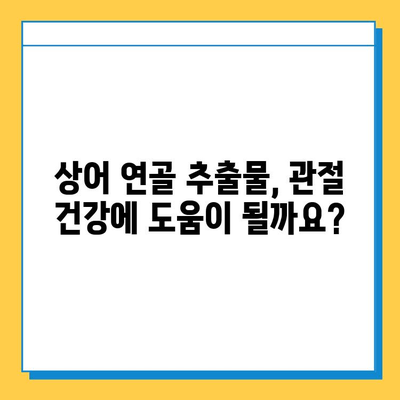 상어 연골 추출물, 관절 건강에 도움이 될까요?